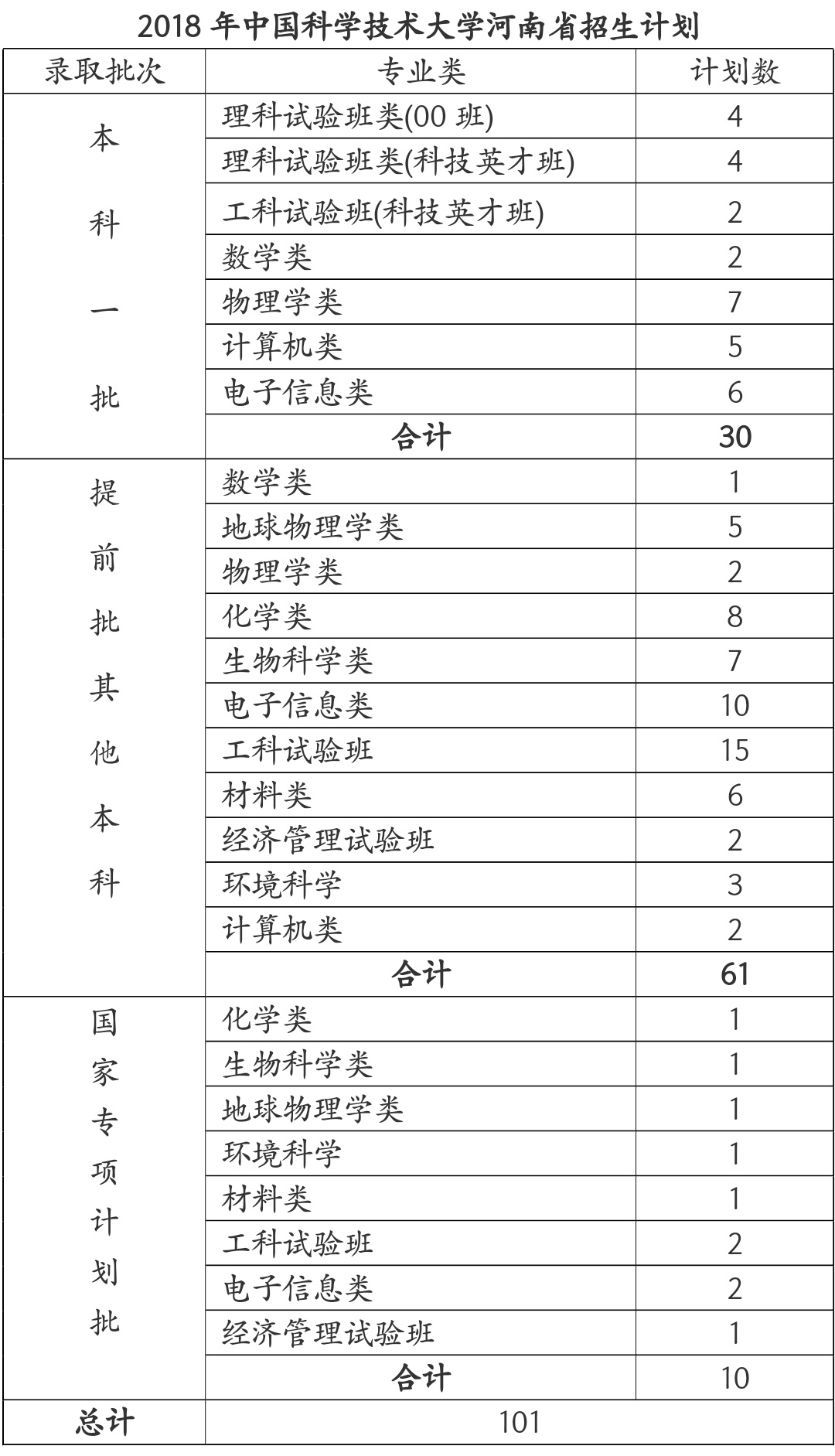 2018 年中国科学技术大学河南省招生计划

| 录取批次 | 专业类 | 计划数 |
|---|---|---|
| 本科一批 | 理科试验班类(00 班) | 4 |
| | 理科试验班类(科技英才班) | 4 |
| | 工科试验班(科技英才班) | 2 |
| | 数学类 | 2 |
| | 物理学类 | 7 |
| | 计算机类 | 5 |
| | 电子信息类 | 6 |
| | 合计 | 30 |
| 提前批其他本科 | 数学类 | 1 |
| | 地球物理学类 | 5 |
| | 物理学类 | 2 |
| | 化学类 | 8 |
| | 生物科学类 | 7 |
| | 电子信息类 | 10 |
| | 工科试验班 | 15 |
| | 材料类 | 6 |
| | 经济管理试验班 | 2 |
| | 环境科学 | 3 |
| | 计算机类 | 2 |
| | 合计 | 61 |
| 国家专项计划批 | 化学类 | 1 |
| | 生物科学类 | 1 |
| | 地球物理学类 | 1 |
| | 环境科学 | 1 |
| | 材料类 | 1 |
| | 工科试验班 | 2 |
| | 电子信息类 | 2 |
| | 经济管理试验班 | 1 |
| | 合计 | 10 |
| 总计 | 101 | |